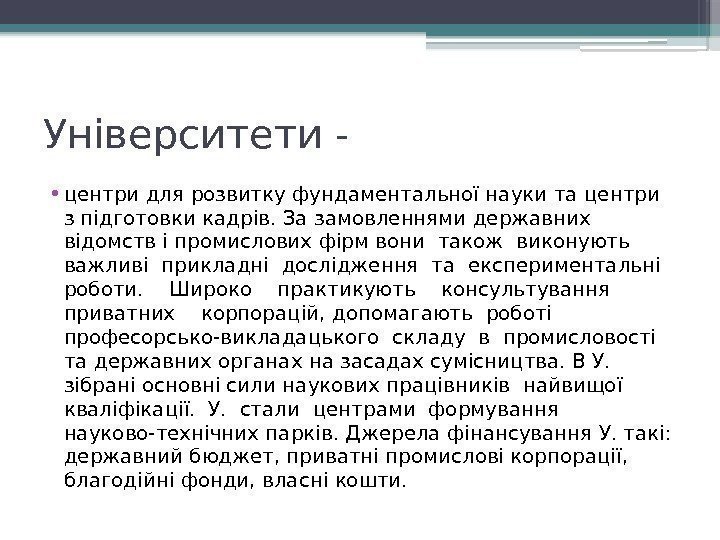 Університети -

• центри для розвитку фундаментальної науки та центри з підготовки кадрів. За замовленнями державних відомств і промислових фірм вони також виконують важливі прикладні дослідження та експериментальні роботи. Широко практикують консультування приватних корпорацій, допомагають роботі професорсько-викладацького складу в промисловості та державних органах на засадах сумісництва. В У. зібрані основні сили наукових працівників найвищої кваліфікації. У. стали центрами формування науково-технічних парків. Джерела фінансування У. такі: державний бюджет, приватні промислові корпорації, благодійні фонди, власні кошти.